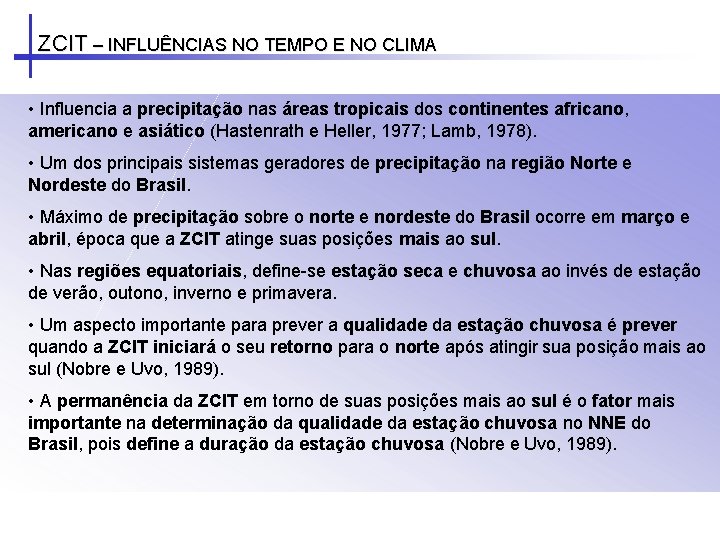 ZCIT – INFLUÊNCIAS NO TEMPO E NO CLIMA

• Influencia a precipitação nas áreas tropicais dos continentes africano, americano e asiático (Hastenrath e Heller, 1977; Lamb, 1978).

• Um dos principais sistemas geradores de precipitação na região Norte e Nordeste do Brasil.

• Máximo de precipitação sobre o norte e nordeste do Brasil ocorre em março e abril, época que a ZCIT atinge suas posições mais ao sul.

• Nas regiões equatoriais, define-se estação seca e chuvosa ao invés de estação de verão, outono, inverno e primavera.

• Um aspecto importante para prever a qualidade da estação chuvosa é prever quando a ZCIT iniciará o seu retorno para o norte após atingir sua posição mais ao sul (Nobre e Uvo, 1989).

• A permanência da ZCIT em torno de suas posições mais ao sul é o fator mais importante na determinação da qualidade da estação chuvosa no NNE do Brasil, pois define a duração da estação chuvosa (Nobre e Uvo, 1989).